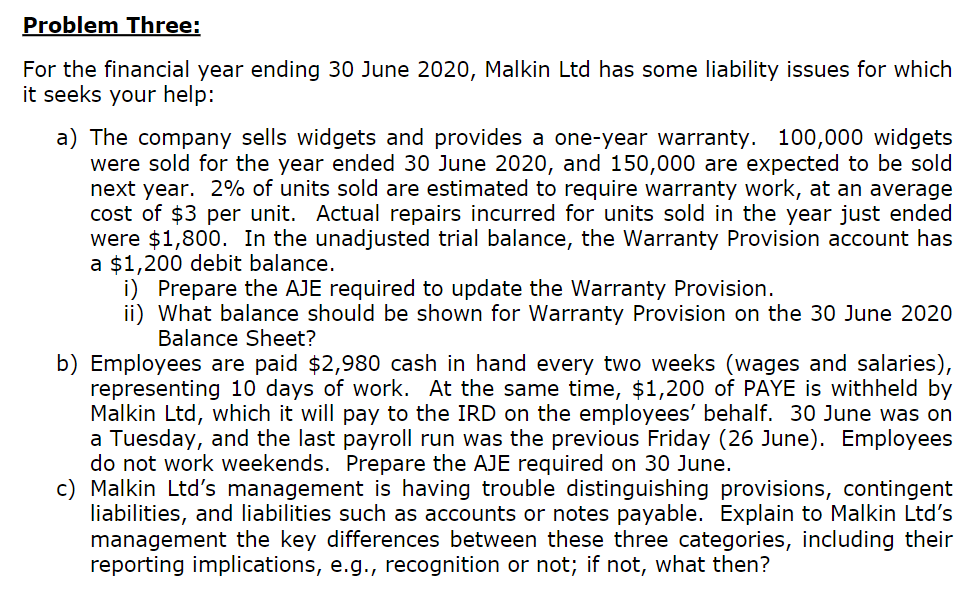 Problem Three:

For the financial year ending 30 June 2020, Malkin Ltd has some liability issues for which it seeks your help:

a) The company sells widgets and provides a one-year warranty. 100,000 widgets were sold for the year ended 30 June 2020, and 150,000 are expected to be sold next year. 2% of units sold are estimated to require warranty work, at an average cost of $3 per unit. Actual repairs incurred for units sold in the year just ended were $1,800. In the unadjusted trial balance, the Warranty Provision account has a $1,200 debit balance.
i) Prepare the AJE required to update the Warranty Provision.
ii) What balance should be shown for Warranty Provision on the 30 June 2020 Balance Sheet?
b) Employees are paid $2,980 cash in hand every two weeks (wages and salaries), representing 10 days of work. At the same time, $1,200 of PAYE is withheld by Malkin Ltd, which it will pay to the IRD on the employees' behalf. 30 June was on a Tuesday, and the last payroll run was the previous Friday (26 June). Employees do not work weekends. Prepare the AJE required on 30 June.
c) Malkin Ltd's management is having trouble distinguishing provisions, contingent liabilities, and liabilities such as accounts or notes payable. Explain to Malkin Ltd's management the key differences between these three categories, including their reporting implications, e.g., recognition or not; if not, what then?